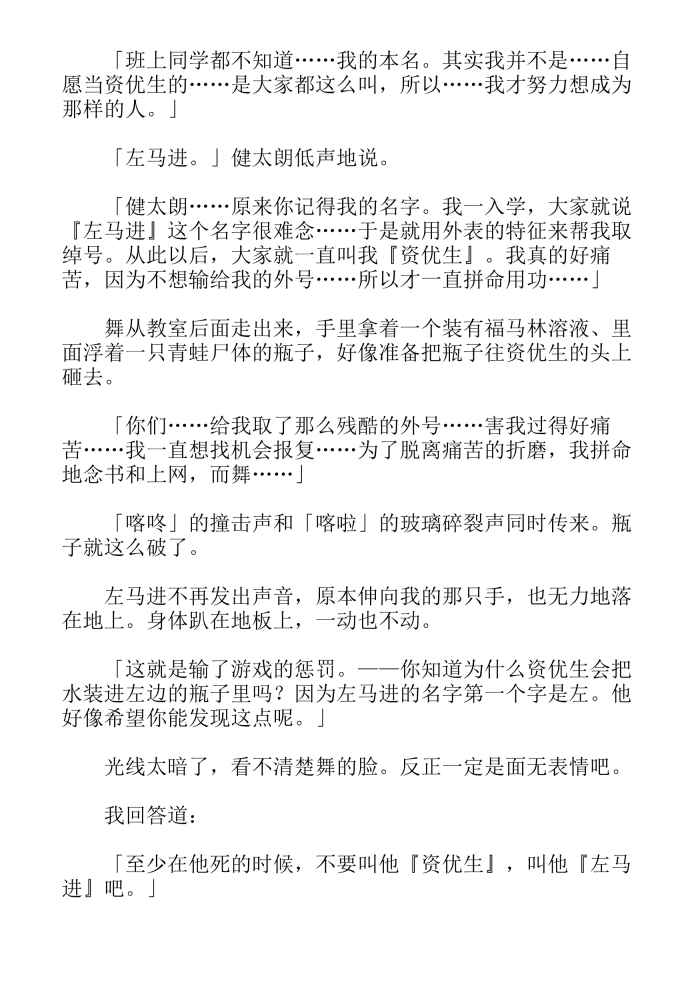 「班上同学都不知道……我的本名。其实我并不是……自愿当资优生的……是大家都这么叫，所以……我才努力想成为那样的人。」

「左马进。」健太朗低声地说。

「健太朗……原来你记得我的名字。我一入学，大家就说『左马进』这个名字很难念……于是就用外表的特征来帮我取绰号。从此以后，大家就一直叫我『资优生』。我真的好痛苦，因为不想输给我的外号……所以才一直拼命用功……」

舞从教室后面走出来，手里拿着一个装有福马林溶液、里面浮着一只青蛙尸体的瓶子，好像准备把瓶子往资优生的头上砸去。

「你们……给我取了那么残酷的外号……害我过得好痛苦……我一直想找机会报复……为了脱离痛苦的折磨，我拼命地念书和上网，而舞……」

「喀咚」的撞击声和「喀啦」的玻璃碎裂声同时传来。瓶子就这么破了。

左马进不再发出声音，原本伸向我的那只手，也无力地落在地上。身体趴在地板上，一动也不动。

「这就是输了游戏的惩罚。——你知道为什么资优生会把水装进左边的瓶子里吗？因为左马进的名字第一个字是左。他好像希望你能发现这点呢。」

光线太暗了，看不清楚舞的脸。反正一定是面无表情吧。

我回答道：

「至少在他死的时候，不要叫他『资优生』，叫他『左马进』吧。」